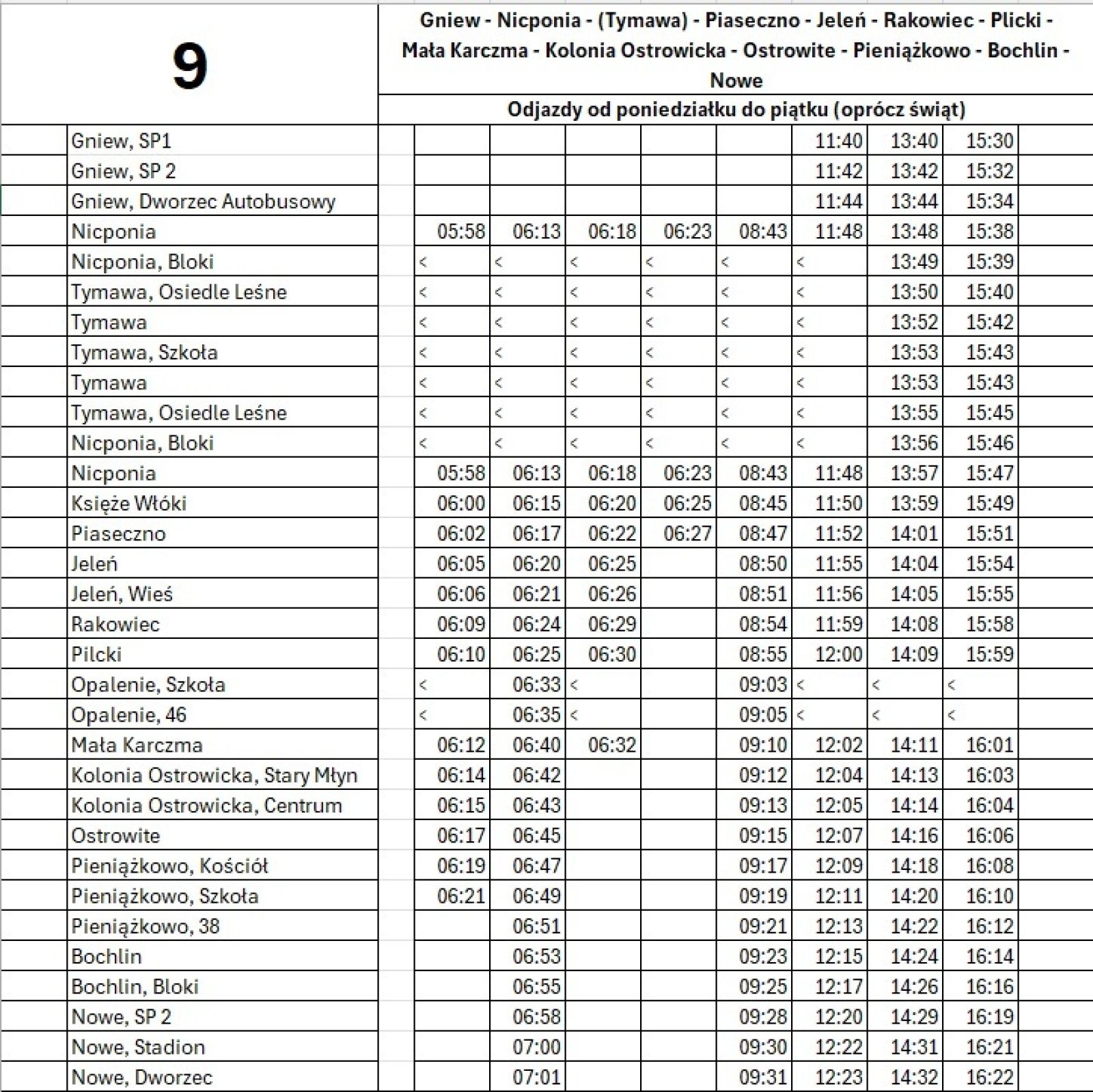 9

Gniew - Nicponia - (Tymawa) - Piaseczno - Jeleń - Rakowiec - Plicki - Mała Karczma - Kolonia Ostrowicka - Ostrowite - Pieniążkowo - Bochlin - Nowe

Odjazdy od poniedziałku do piątku (oprócz świąt)

| | | | | | | | | |
|---|---|---|---|---|---|---|---|---|
| Gniew, SP1 | | | | | | 11:40 | 13:40 | 15:30 |
| Gniew, SP 2 | | | | | | 11:42 | 13:42 | 15:32 |
| Gniew, Dworzec Autobusowy | | | | | | 11:44 | 13:44 | 15:34 |
| Nicponia | 05:58 | 06:13 | 06:18 | 06:23 | 08:43 | 11:48 | 13:48 | 15:38 |
| Nicponia, Bloki | < | < | < | < | < | < | 13:49 | 15:39 |
| Tymawa, Osiedle Leśne | < | < | < | < | < | < | 13:50 | 15:40 |
| Tymawa | < | < | < | < | < | < | 13:52 | 15:42 |
| Tymawa, Szkoła | < | < | < | < | < | < | 13:53 | 15:43 |
| Tymawa | < | < | < | < | < | < | 13:53 | 15:43 |
| Tymawa, Osiedle Leśne | < | < | < | < | < | < | 13:55 | 15:45 |
| Nicponia, Bloki | < | < | < | < | < | < | 13:56 | 15:46 |
| Nicponia | 05:58 | 06:13 | 06:18 | 06:23 | 08:43 | 11:48 | 13:57 | 15:47 |
| Księże Włóki | 06:00 | 06:15 | 06:20 | 06:25 | 08:45 | 11:50 | 13:59 | 15:49 |
| Piaseczno | 06:02 | 06:17 | 06:22 | 06:27 | 08:47 | 11:52 | 14:01 | 15:51 |
| Jeleń | 06:05 | 06:20 | 06:25 | | 08:50 | 11:55 | 14:04 | 15:54 |
| Jeleń, Wieś | 06:06 | 06:21 | 06:26 | | 08:51 | 11:56 | 14:05 | 15:55 |
| Rakowiec | 06:09 | 06:24 | 06:29 | | 08:54 | 11:59 | 14:08 | 15:58 |
| Pilcki | 06:10 | 06:25 | 06:30 | | 08:55 | 12:00 | 14:09 | 15:59 |
| Opalenie, Szkoła | < | 06:33 | < | | 09:03 | < | < | < |
| Opalenie, 46 | < | 06:35 | < | | 09:05 | < | < | < |
| Mała Karczma | 06:12 | 06:40 | 06:32 | | 09:10 | 12:02 | 14:11 | 16:01 |
| Kolonia Ostrowicka, Stary Młyn | 06:14 | 06:42 | | | 09:12 | 12:04 | 14:13 | 16:03 |
| Kolonia Ostrowicka, Centrum | 06:15 | 06:43 | | | 09:13 | 12:05 | 14:14 | 16:04 |
| Ostrowite | 06:17 | 06:45 | | | 09:15 | 12:07 | 14:16 | 16:06 |
| Pieniążkowo, Kościół | 06:19 | 06:47 | | | 09:17 | 12:09 | 14:18 | 16:08 |
| Pieniążkowo, Szkoła | 06:21 | 06:49 | | | 09:19 | 12:11 | 14:20 | 16:10 |
| Pieniążkowo, 38 | | 06:51 | | | 09:21 | 12:13 | 14:22 | 16:12 |
| Bochlin | | 06:53 | | | 09:23 | 12:15 | 14:24 | 16:14 |
| Bochlin, Bloki | | 06:55 | | | 09:25 | 12:17 | 14:26 | 16:16 |
| Nowe, SP 2 | | 06:58 | | | 09:28 | 12:20 | 14:29 | 16:19 |
| Nowe, Stadion | | 07:00 | | | 09:30 | 12:22 | 14:31 | 16:21 |
| Nowe, Dworzec | | 07:01 | | | 09:31 | 12:23 | 14:32 | 16:22 |